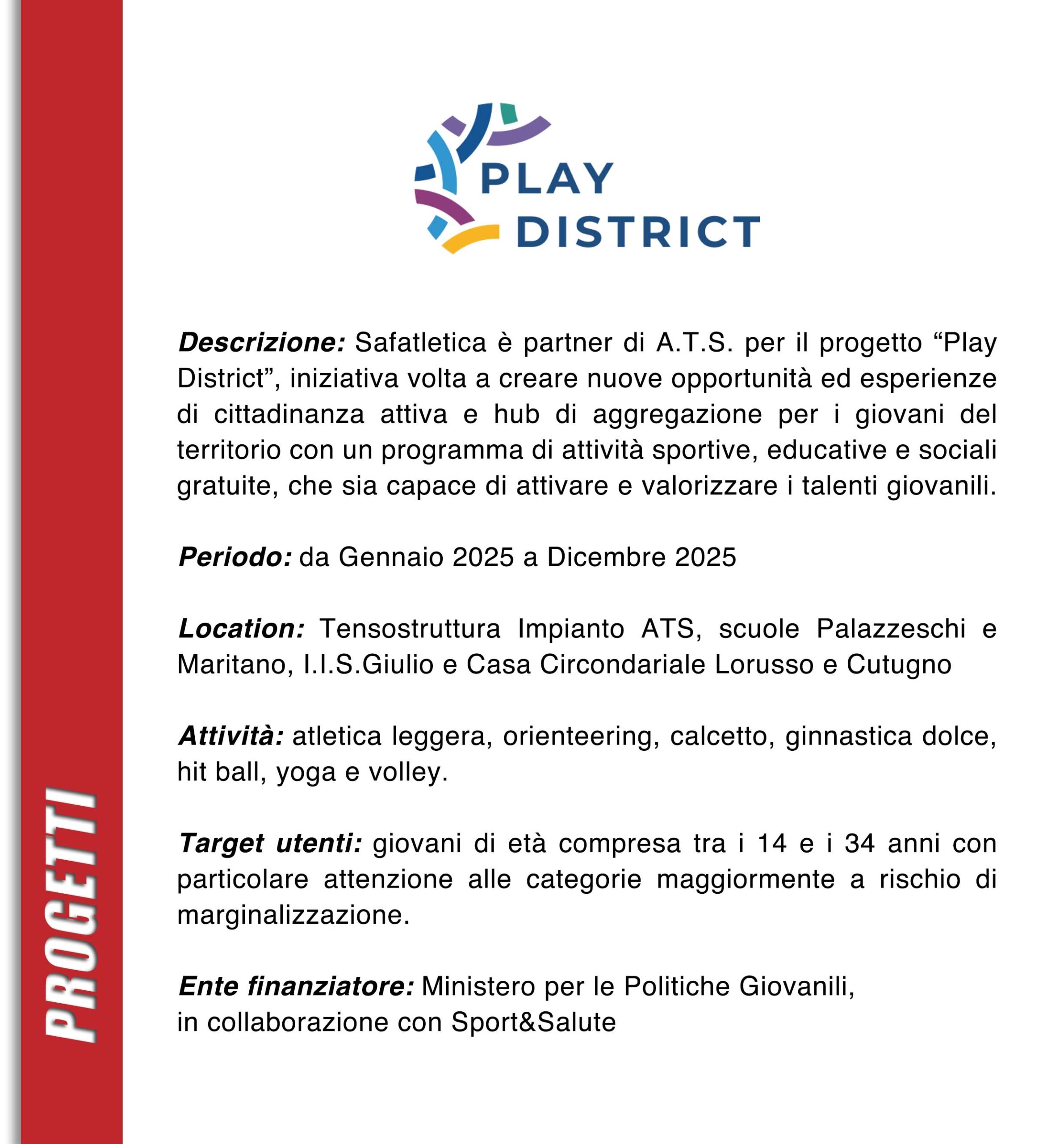 PROGETTI

PLAY DISTRICT

Descrizione: Safatletica è partner di A.T.S. per il progetto “Play District”, iniziativa volta a creare nuove opportunità ed esperienze di cittadinanza attiva e hub di aggregazione per i giovani del territorio con un programma di attività sportive, educative e sociali gratuite, che sia capace di attivare e valorizzare i talenti giovanili.

Periodo: da Gennaio 2025 a Dicembre 2025

Location: Tensostruttura Impianto ATS, scuole Palazzeschi e Maritano, I.I.S.Giulio e Casa Circondariale Lorusso e Cutugno

Attività: atletica leggera, orienteering, calcetto, ginnastica dolce, hit ball, yoga e volley.

Target utenti: giovani di età compresa tra i 14 e i 34 anni con particolare attenzione alle categorie maggiormente a rischio di marginalizzazione.

Ente finanziatore: Ministero per le Politiche Giovanili, in collaborazione con Sport&Salute